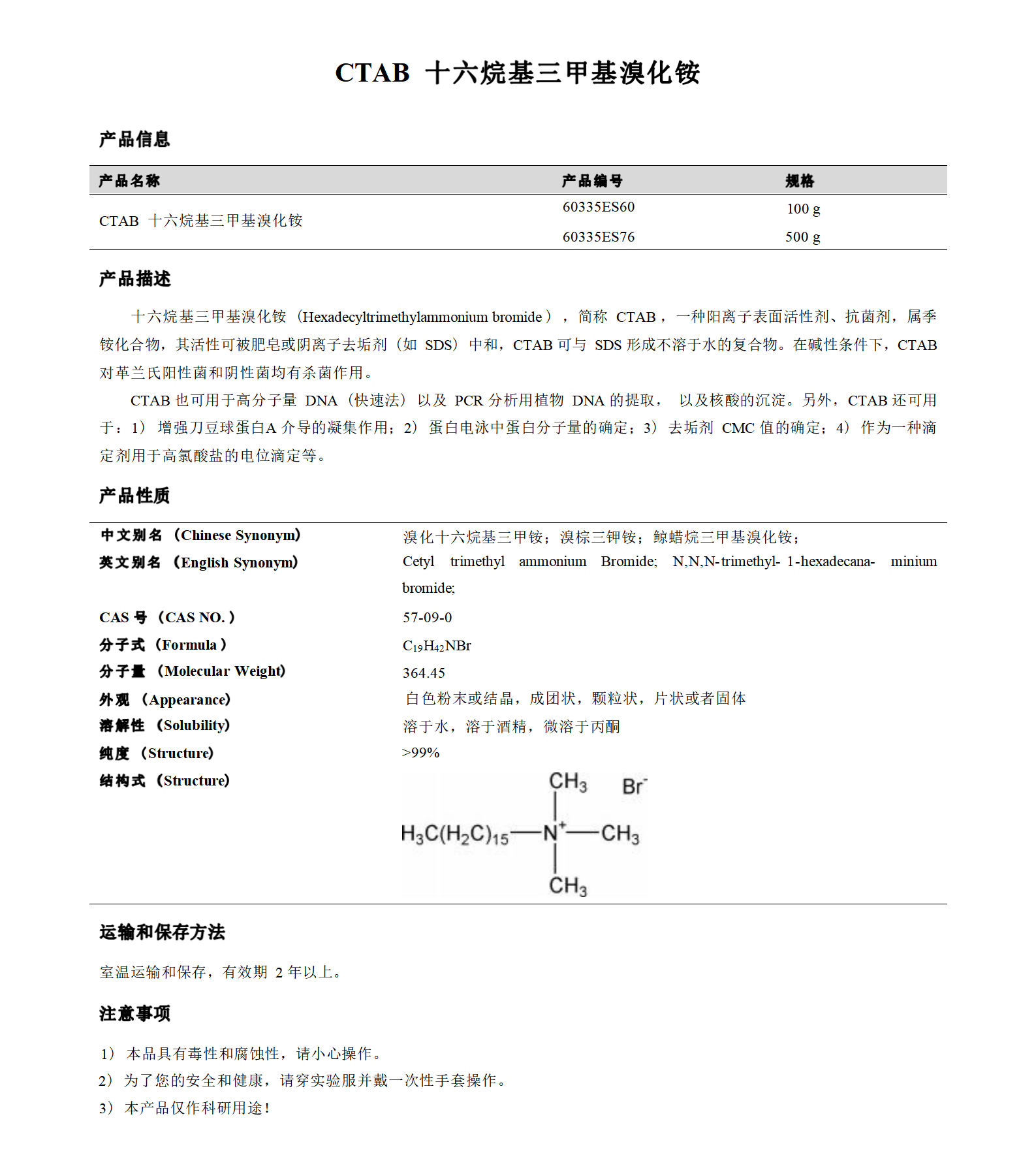 CTAB 十六烷基三甲基溴化铵

产品信息

| 产品名称 | 产品编号 | 规格 |
|---|---|---|
| CTAB 十六烷基三甲基溴化铵 | 60335ES60 | 100 g |
| | 60335ES76 | 500 g |

产品描述

十六烷基三甲基溴化铵（Hexadecyltrimethylammonium bromide），简称 CTAB，一种阳离子表面活性剂、抗菌剂，属季铵化合物，其活性可被肥皂或阴离子去垢剂（如 SDS）中和，CTAB 可与 SDS 形成不溶于水的复合物。在碱性条件下，CTAB 对革兰氏阳性菌和阴性菌均有杀菌作用。

CTAB 也可用于高分子量 DNA（快速法）以及 PCR 分析用植物 DNA 的提取， 以及核酸的沉淀。另外，CTAB 还可用于：1） 增强刀豆球蛋白A 介导的凝集作用；2） 蛋白电泳中蛋白分子量的确定；3） 去垢剂 CMC 值的确定；4） 作为一种滴定剂用于高氯酸盐的电位滴定等。

产品性质

| | |
|---|---|
| 中文别名（Chinese Synonym） | 溴化十六烷基三甲铵；溴棕三钾铵；鲸蜡烷三甲基溴化铵； |
| 英文别名（English Synonym） | Cetyl trimethyl ammonium Bromide; N,N,N-trimethyl- 1-hexadecana- minium bromide; |
| CAS 号（CAS NO.） | 57-09-0 |
| 分子式（Formula） | $C_{19}H_{42}NBr$ |
| 分子量（Molecular Weight） | 364.45 |
| 外观（Appearance） | 白色粉末或结晶，成团状，颗粒状，片状或者固体 |
| 溶解性（Solubility） | 溶于水，溶于酒精，微溶于丙酮 |
| 纯度（Structure） | >99% |
| 结构式（Structure） | $CH_3$ $Br^-$ $H_3C(H_2C)_{15}$—$N^+$—$CH_3$ $CH_3$ |

运输和保存方法

室温运输和保存，有效期 2 年以上。

注意事项

1） 本品具有毒性和腐蚀性，请小心操作。
2） 为了您的安全和健康，请穿实验服并戴一次性手套操作。
3） 本产品仅作科研用途！